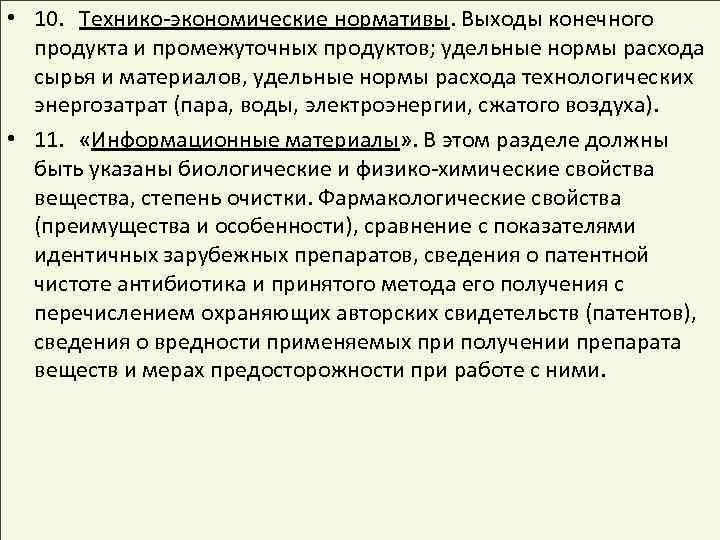 • 10. Технико-экономические нормативы. Выходы конечного продукта и промежуточных продуктов; удельные нормы расхода сырья и материалов, удельные нормы расхода технологических энергозатрат (пара, воды, электроэнергии, сжатого воздуха).

• 11. «Информационные материалы». В этом разделе должны быть указаны биологические и физико-химические свойства вещества, степень очистки. Фармакологические свойства (преимущества и особенности), сравнение с показателями идентичных зарубежных препаратов, сведения о патентной чистоте антибиотика и принятого метода его получения с перечислением охраняющих авторских свидетельств (патентов), сведения о вредности применяемых при получении препарата веществ и мерах предосторожности при работе с ними.